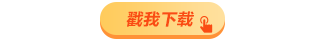 戳我下载